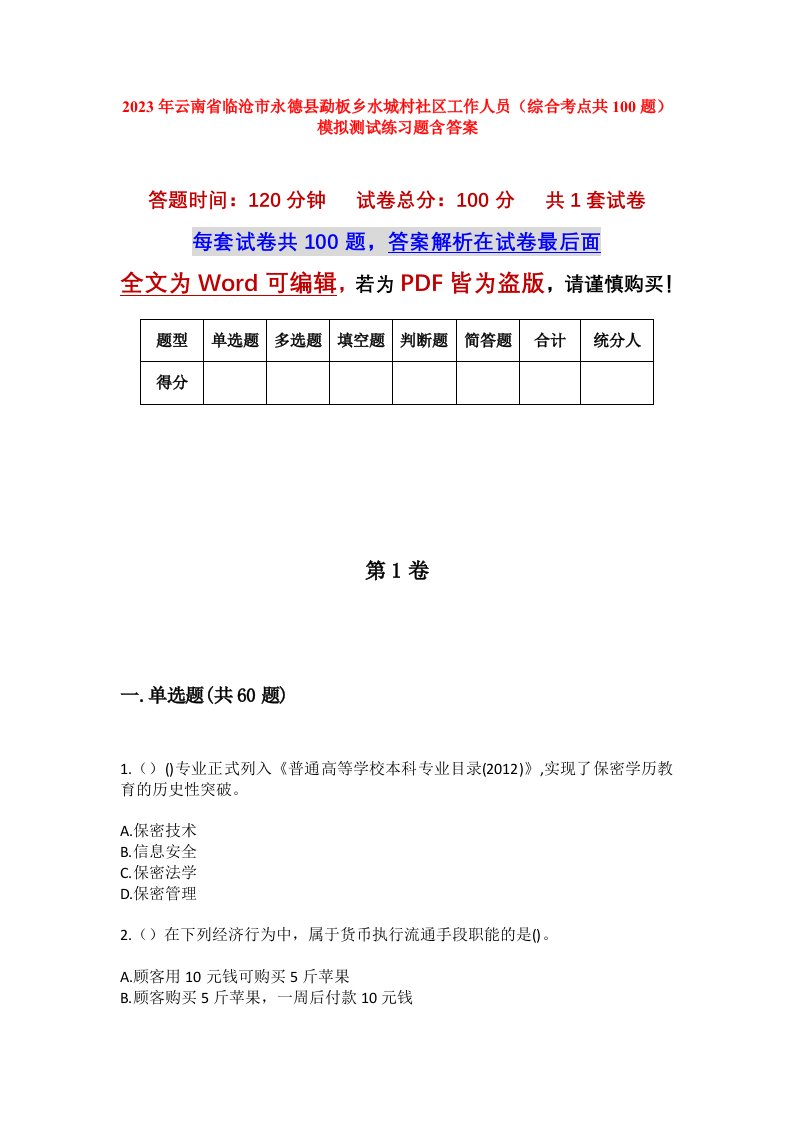 2023年云南省临沧市永德县勐板乡水城村社区工作人员（综合考点共100题）模拟测试练习题含答案

答题时间：120分钟　试卷总分：100分　共1套试卷

每套试卷共100题，答案解析在试卷最后面

全文为Word可编辑，若为PDF皆为盗版，请谨慎购买！

| 题型 | 单选题 | 多选题 | 填空题 | 判断题 | 简答题 | 合计 | 统分人 |
|---|---|---|---|---|---|---|---|
| 得分 | | | | | | | |

第1卷

一.单选题(共60题)

1.（）()专业正式列入《普通高等学校本科专业目录(2012)》,实现了保密学历教育的历史性突破。

A.保密技术
B.信息安全
C.保密法学
D.保密管理

2.（）在下列经济行为中，属于货币执行流通手段职能的是()。

A.顾客用10元钱可购买5斤苹果
B.顾客购买5斤苹果，一周后付款10元钱